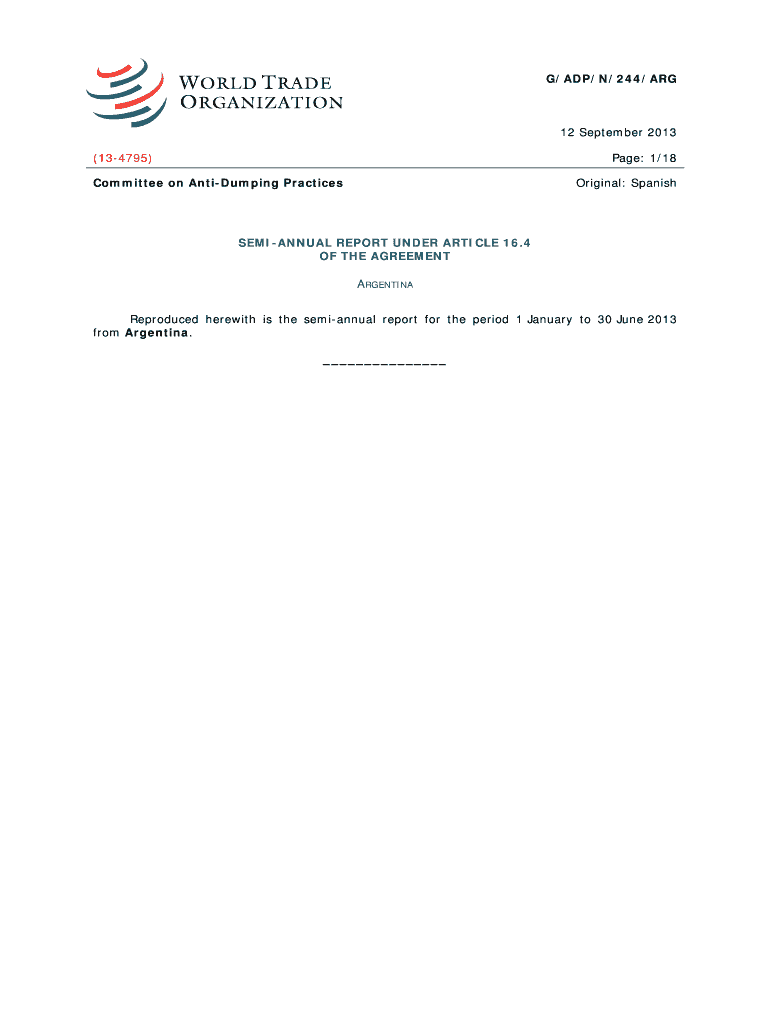 WORLD TRADE ORGANIZATION

G/ADP/N/244/ARG

12 September 2013

(13-4795)

Page: 1/18

Committee on Anti-Dumping Practices

Original: Spanish

SEMI-ANNUAL REPORT UNDER ARTICLE 16.4
OF THE AGREEMENT

ARGENTINA

Reproduced herewith is the semi-annual report for the period 1 January to 30 June 2013 from Argentina.

_______________